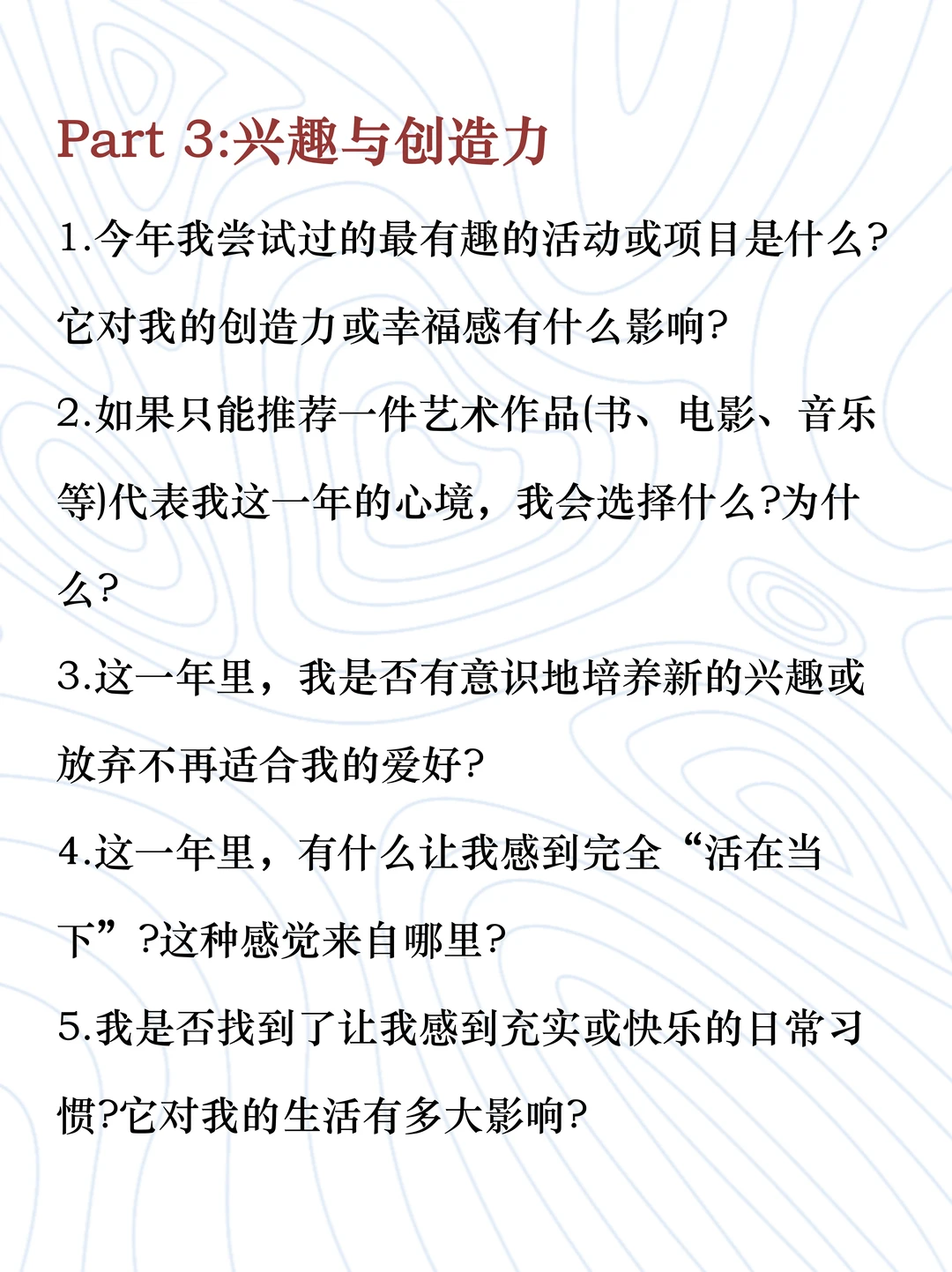 Part 3:兴趣与创造力

1.今年我尝试过的最有趣的活动或项目是什么?它对我的创造力或幸福感有什么影响?

2.如果只能推荐一件艺术作品(书、电影、音乐等)代表我这一年的心境，我会选择什么?为什么?

3.这一年里，我是否有意识地培养新的兴趣或放弃不再适合我的爱好?

4.这一年里，有什么让我感到完全“活在当下”?这种感觉来自哪里?

5.我是否找到了让我感到充实或快乐的日常习惯?它对我的生活有多大影响?